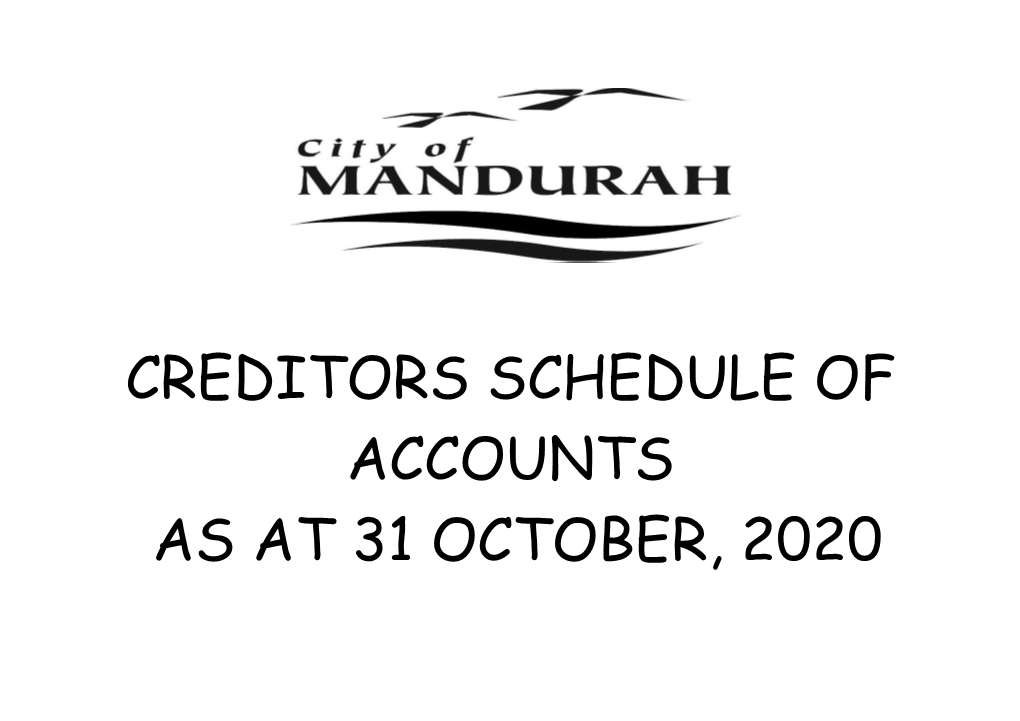 City of
MANDURAH

CREDITORS SCHEDULE OF ACCOUNTS
AS AT 31 OCTOBER, 2020